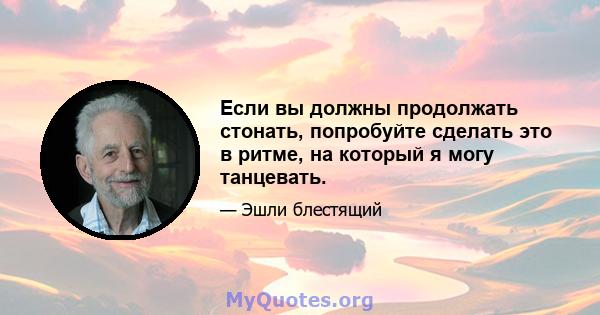 Если вы должны продолжать стонать, попробуйте сделать это в ритме, на который я могу танцевать.

— Эшли блестящий

MyQuotes.org